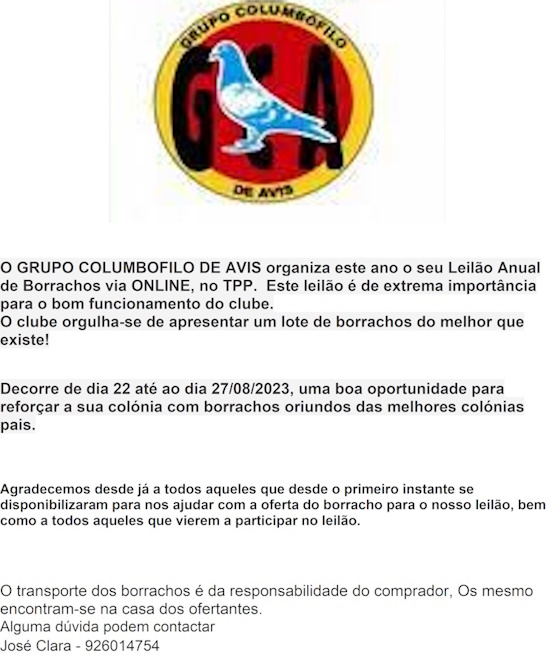 GRUPO COLUMBÓFILO
GCA
DE AVIS

O GRUPO COLUMBOFILO DE AVIS organiza este ano o seu Leilão Anual de Borrachos via ONLINE, no TPP. Este leilão é de extrema importância para o bom funcionamento do clube.
O clube orgulha-se de apresentar um lote de borrachos do melhor que existe!

Decorre de dia 22 até ao dia 27/08/2023, uma boa oportunidade para reforçar a sua colónia com borrachos oriundos das melhores colónias pais.

Agradecemos desde já a todos aqueles que desde o primeiro instante se disponibilizaram para nos ajudar com a oferta do borracho para o nosso leilão, bem como a todos aqueles que vierem a participar no leilão.

O transporte dos borrachos é da responsabilidade do comprador, Os mesmo encontram-se na casa dos ofertantes.
Alguma dúvida podem contactar
José Clara - 926014754